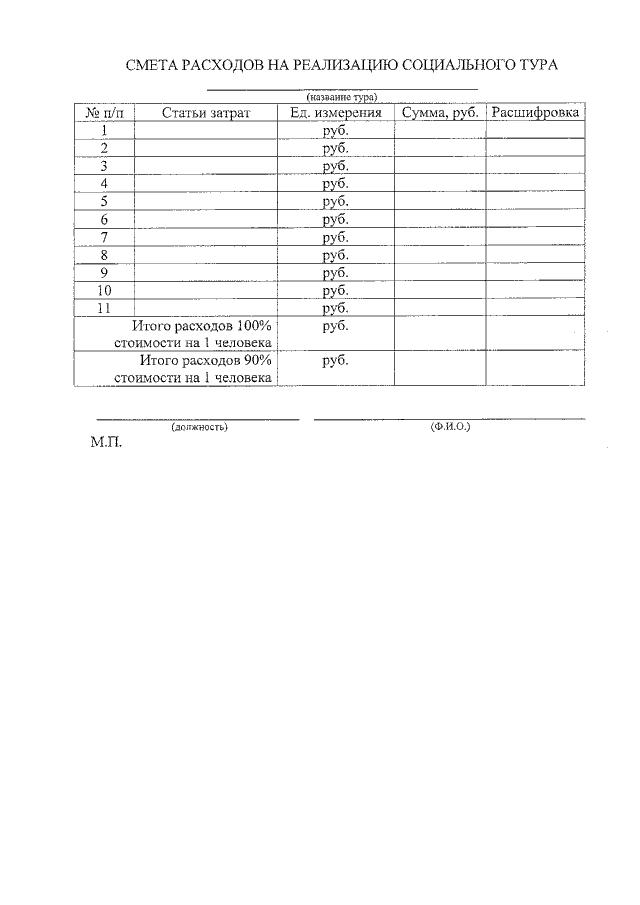 СМЕТА РАСХОДОВ НА РЕАЛИЗАЦИЮ СОЦИАЛЬНОГО ТУРА

____
(название тура)

| № п/п | Статьи затрат | Ед. измерения | Сумма, руб. | Расшифровка |
|---|---|---|---|---|
| 1 | | руб. | | |
| 2 | | руб. | | |
| 3 | | руб. | | |
| 4 | | руб. | | |
| 5 | | руб. | | |
| 6 | | руб. | | |
| 7 | | руб. | | |
| 8 | | руб. | | |
| 9 | | руб. | | |
| 10 | | руб. | | |
| 11 | | руб. | | |
| Итого расходов 100% стоимости на 1 человека | | руб. | | |
| Итого расходов 90% стоимости на 1 человека | | руб. | | |

____ ____
(должность) (Ф.И.О.)

М.П.